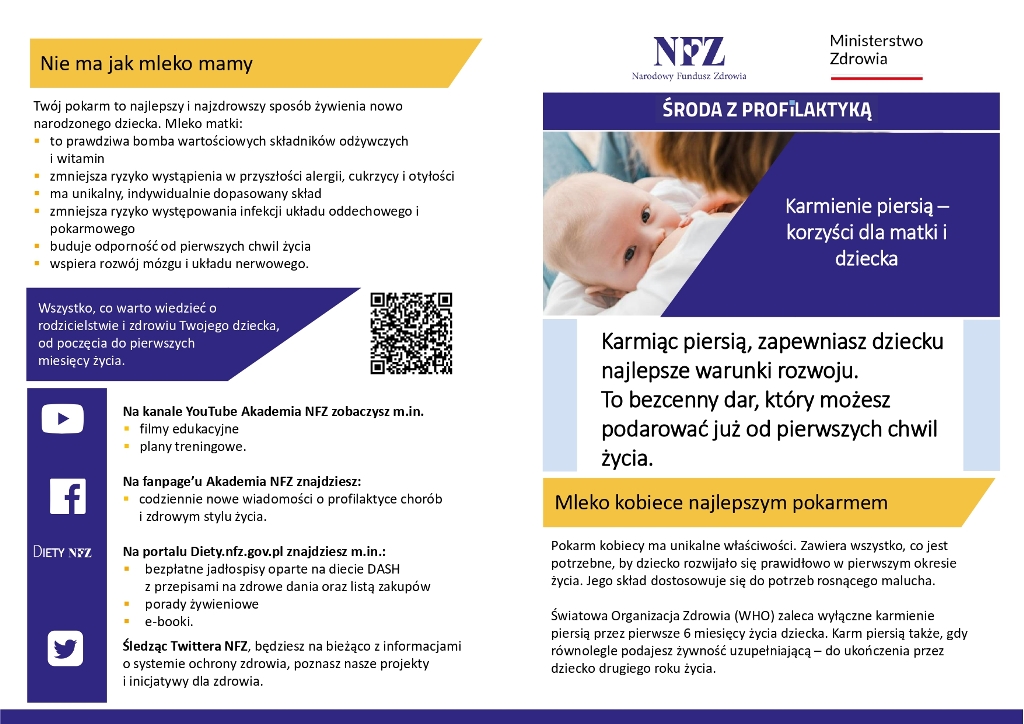 Nie ma jak mleko mamy

Twój pokarm to najlepszy i najzdrowszy sposób żywienia nowo narodzonego dziecka. Mleko matki:
- to prawdziwa bomba wartościowych składników odżywczych i witamin
- zmniejsza ryzyko wystąpienia w przyszłości alergii, cukrzycy i otyłości
- ma unikalny, indywidualnie dopasowany skład
- zmniejsza ryzyko występowania infekcji układu oddechowego i pokarmowego
- buduje odporność od pierwszych chwil życia
- wspiera rozwój mózgu i układu nerwowego.

Wszystko, co warto wiedzieć o rodzicielstwie i zdrowiu Twojego dziecka, od poczęcia do pierwszych miesięcy życia.

Na kanale YouTube Akademia NFZ zobaczysz m.in.
- filmy edukacyjne
- plany treningowe.

Na fanpage'u Akademia NFZ znajdziesz:
- codziennie nowe wiadomości o profilaktyce chorób i zdrowym stylu życia.

DIETY NFZ

Na portalu Diety.nfz.gov.pl znajdziesz m.in.:
- bezpłatne jadłospisy oparte na diecie DASH z przepisami na zdrowe dania oraz listą zakupów
- porady żywieniowe
- e-booki.

Śledząc Twittera NFZ, będziesz na bieżąco z informacjami o systemie ochrony zdrowia, poznasz nasze projekty i inicjatywy dla zdrowia.

NFZ
Narodowy Fundusz Zdrowia

Ministerstwo Zdrowia

ŚRODA Z PROFILAKTYKĄ

Karmienie piersią – korzyści dla matki i dziecka

Karmiąc piersią, zapewniasz dziecku najlepsze warunki rozwoju. To bezcenny dar, który możesz podarować już od pierwszych chwil życia.

Mleko kobiece najlepszym pokarmem

Pokarm kobiecy ma unikalne właściwości. Zawiera wszystko, co jest potrzebne, by dziecko rozwijało się prawidłowo w pierwszym okresie życia. Jego skład dostosowuje się do potrzeb rosnącego malucha.

Światowa Organizacja Zdrowia (WHO) zaleca wyłączne karmienie piersią przez pierwsze 6 miesięcy życia dziecka. Karm piersią także, gdy równolegle podajesz żywność uzupełniającą – do ukończenia przez dziecko drugiego roku życia.